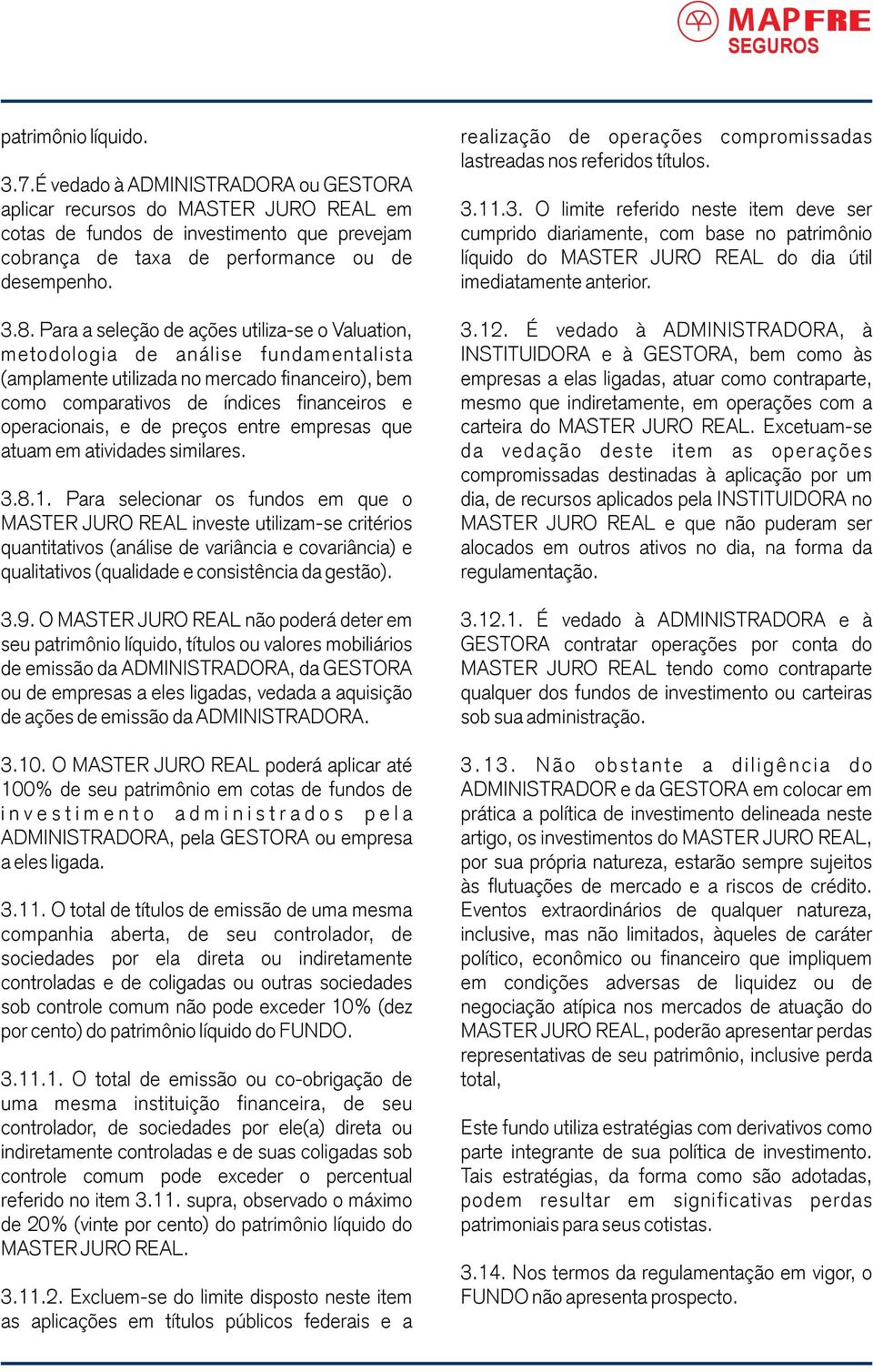 MAPFRE SEGUROS

patrimônio líquido.

3.7. É vedado à ADMINISTRADORA ou GESTORA aplicar recursos do MASTER JURO REAL em cotas de fundos de investimento que prevejam cobrança de taxa de performance ou de desempenho.

3.8. Para a seleção de ações utiliza-se o Valuation, metodologia de análise fundamentalista (amplamente utilizada no mercado financeiro), bem como comparativos de índices financeiros e operacionais, e de preços entre empresas que atuam em atividades similares.

3.8.1. Para selecionar os fundos em que o MASTER JURO REAL investe utilizam-se critérios quantitativos (análise de variância e covariância) e qualitativos (qualidade e consistência da gestão).

3.9. O MASTER JURO REAL não poderá deter em seu patrimônio líquido, títulos ou valores mobiliários de emissão da ADMINISTRADORA, da GESTORA ou de empresas a eles ligadas, vedada a aquisição de ações de emissão da ADMINISTRADORA.

3.10. O MASTER JURO REAL poderá aplicar até 100% de seu patrimônio em cotas de fundos de investimento administrados pela ADMINISTRADORA, pela GESTORA ou empresa a eles ligada.

3.11. O total de títulos de emissão de uma mesma companhia aberta, de seu controlador, de sociedades por ela direta ou indiretamente controladas e de coligadas ou outras sociedades sob controle comum não pode exceder 10% (dez por cento) do patrimônio líquido do FUNDO.

3.11.1. O total de emissão ou co-obrigação de uma mesma instituição financeira, de seu controlador, de sociedades por ele(a) direta ou indiretamente controladas e de suas coligadas sob controle comum pode exceder o percentual referido no item 3.11. supra, observado o máximo de 20% (vinte por cento) do patrimônio líquido do MASTER JURO REAL.

3.11.2. Excluem-se do limite disposto neste item as aplicações em títulos públicos federais e a realização de operações compromissadas lastreadas nos referidos títulos.

3.11.3. O limite referido neste item deve ser cumprido diariamente, com base no patrimônio líquido do MASTER JURO REAL do dia útil imediatamente anterior.

3.12. É vedado à ADMINISTRADORA, à INSTITUIDORA e à GESTORA, bem como às empresas a elas ligadas, atuar como contraparte, mesmo que indiretamente, em operações com a carteira do MASTER JURO REAL. Excetuam-se da vedação deste item as operações compromissadas destinadas à aplicação por um dia, de recursos aplicados pela INSTITUIDORA no MASTER JURO REAL e que não puderam ser alocados em outros ativos no dia, na forma da regulamentação.

3.12.1. É vedado à ADMINISTRADORA e à GESTORA contratar operações por conta do MASTER JURO REAL tendo como contraparte qualquer dos fundos de investimento ou carteiras sob sua administração.

3.13. Não obstante a diligência do ADMINISTRADOR e da GESTORA em colocar em prática a política de investimento delineada neste artigo, os investimentos do MASTER JURO REAL, por sua própria natureza, estarão sempre sujeitos às flutuações de mercado e a riscos de crédito. Eventos extraordinários de qualquer natureza, inclusive, mas não limitados, àqueles de caráter político, econômico ou financeiro que impliquem em condições adversas de liquidez ou de negociação atípica nos mercados de atuação do MASTER JURO REAL, poderão apresentar perdas representativas de seu patrimônio, inclusive perda total,

Este fundo utiliza estratégias com derivativos como parte integrante de sua política de investimento. Tais estratégias, da forma como são adotadas, podem resultar em significativas perdas patrimoniais para seus cotistas.

3.14. Nos termos da regulamentação em vigor, o FUNDO não apresenta prospecto.